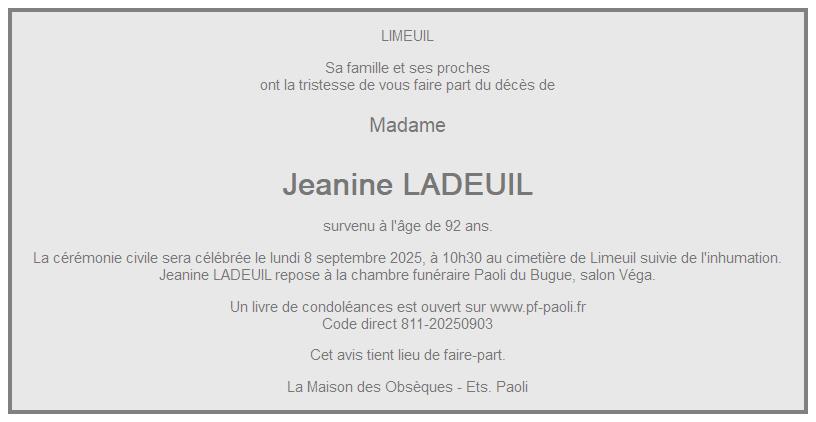 LIMEUIL

Sa famille et ses proches
ont la tristesse de vous faire part du décès de

Madame

Jeanine LADEUIL

survenu à l'âge de 92 ans.

La cérémonie civile sera célébrée le lundi 8 septembre 2025, à 10h30 au cimetière de Limeuil suivie de l'inhumation.
Jeanine LADEUIL repose à la chambre funéraire Paoli du Bugue, salon Véga.

Un livre de condoléances est ouvert sur www.pf-paoli.fr
Code direct 811-20250903

Cet avis tient lieu de faire-part.

La Maison des Obsèques - Ets. Paoli